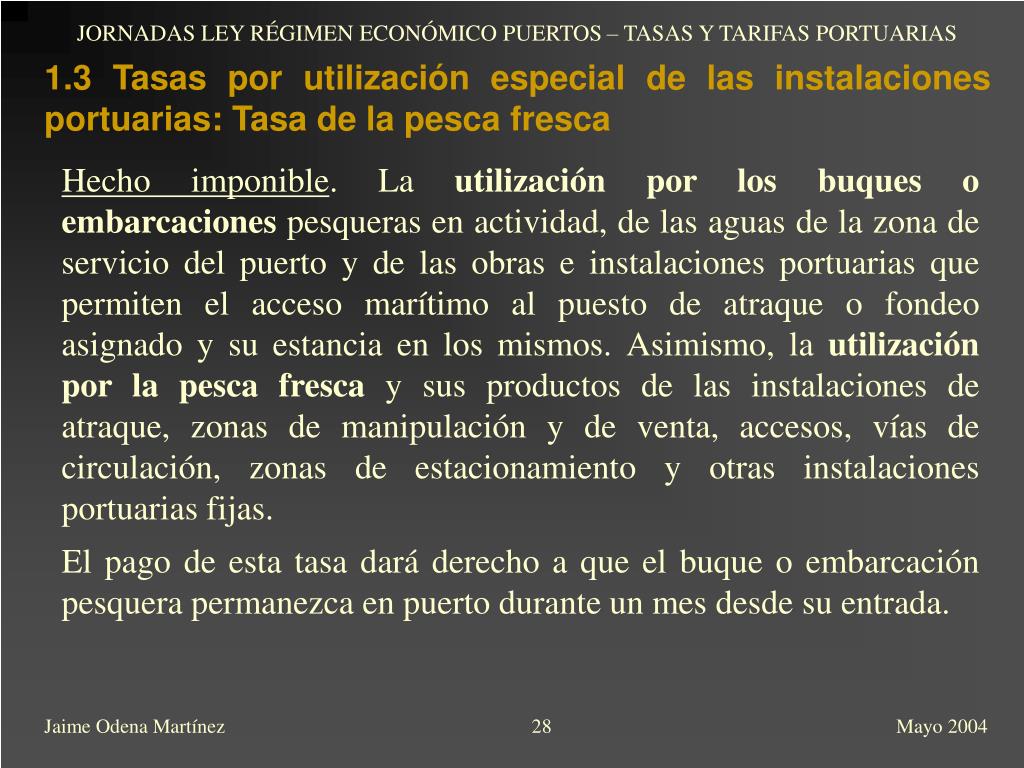 JORNADAS LEY RÉGIMEN ECONÓMICO PUERTOS – TASAS Y TARIFAS PORTUARIAS

1.3 Tasas por utilización especial de las instalaciones portuarias: Tasa de la pesca fresca

Hecho imponible. La utilización por los buques o embarcaciones pesqueras en actividad, de las aguas de la zona de servicio del puerto y de las obras e instalaciones portuarias que permiten el acceso marítimo al puesto de atraque o fondeo asignado y su estancia en los mismos. Asimismo, la utilización por la pesca fresca y sus productos de las instalaciones de atraque, zonas de manipulación y de venta, accesos, vías de circulación, zonas de estacionamiento y otras instalaciones portuarias fijas.

El pago de esta tasa dará derecho a que el buque o embarcación pesquera permanezca en puerto durante un mes desde su entrada.

Jaime Odena Martínez

28

Mayo 2004